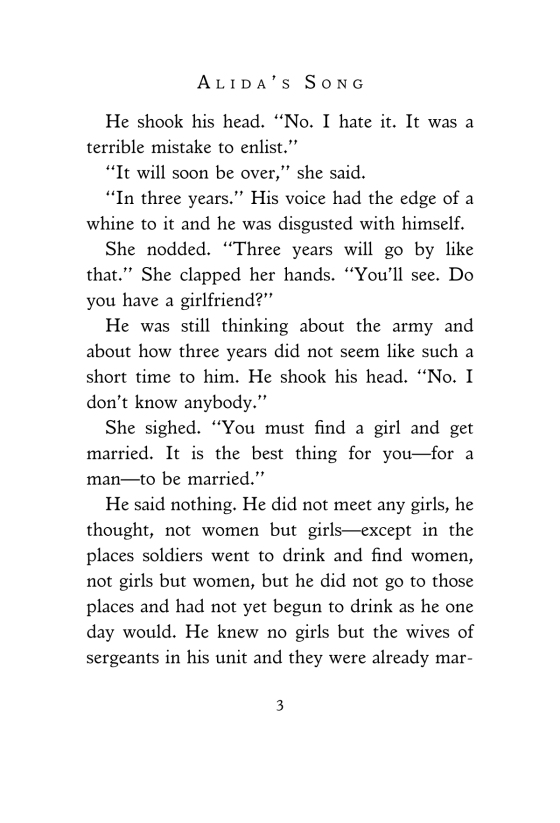 ALIDA'S SONG

He shook his head. "No. I hate it. It was a terrible mistake to enlist."

"It will soon be over," she said.

"In three years." His voice had the edge of a whine to it and he was disgusted with himself.

She nodded. "Three years will go by like that." She clapped her hands. "You'll see. Do you have a girlfriend?"

He was still thinking about the army and about how three years did not seem like such a short time to him. He shook his head. "No. I don't know anybody."

She sighed. "You must find a girl and get married. It is the best thing for you—for a man—to be married."

He said nothing. He did not meet any girls, he thought, not women but girls—except in the places soldiers went to drink and find women, not girls but women, but he did not go to those places and had not yet begun to drink as he one day would. He knew no girls but the wives of sergeants in his unit and they were already mar-

3